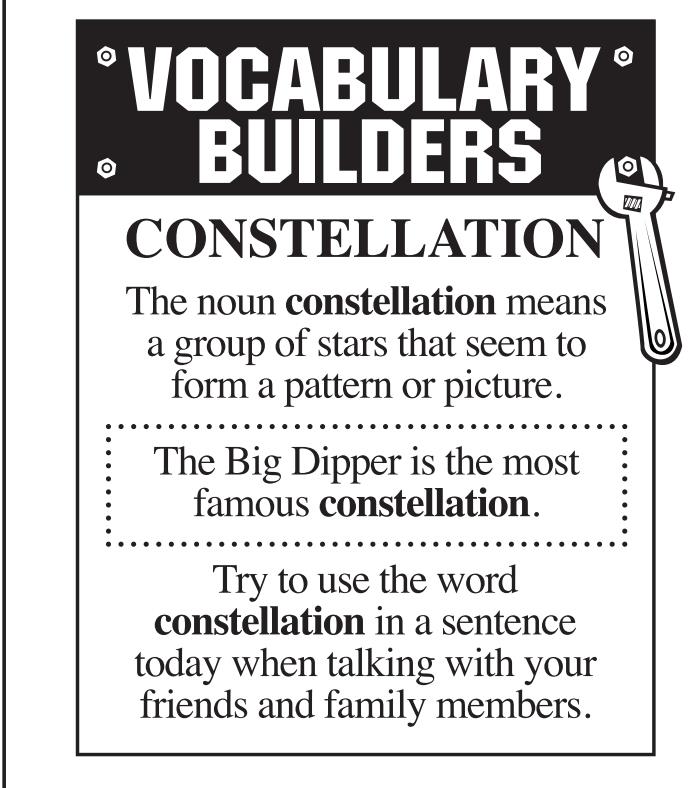 VOCABULARY BUILDERS

CONSTELLATION

The noun constellation means a group of stars that seem to form a pattern or picture.

The Big Dipper is the most famous constellation.

Try to use the word constellation in a sentence today when talking with your friends and family members.